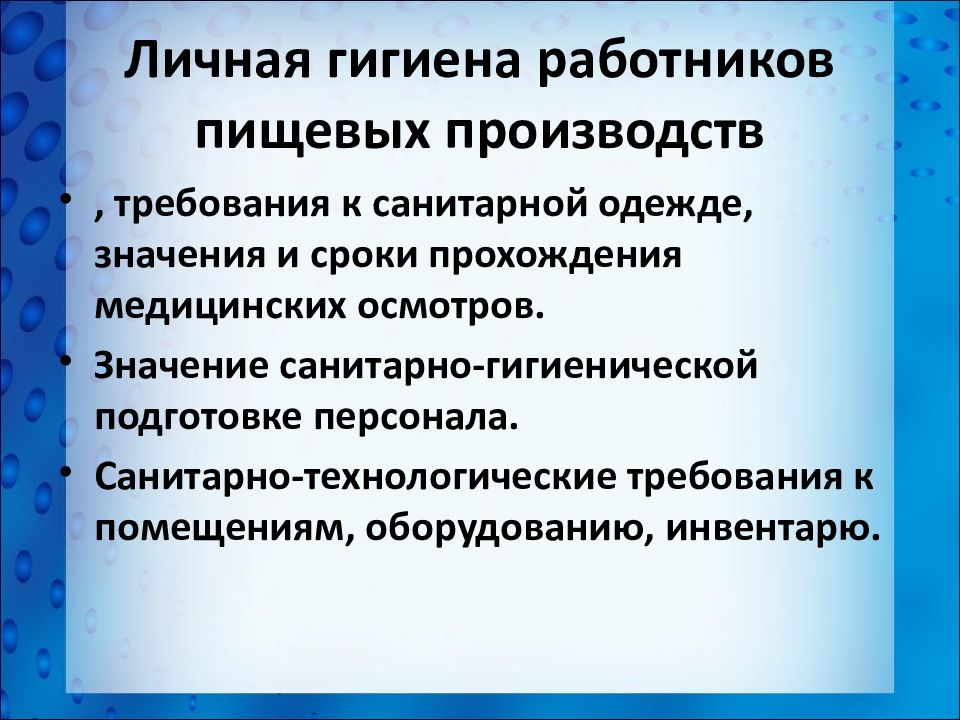 Личная гигиена работников пищевых производств

• , требования к санитарной одежде, значения и сроки прохождения медицинских осмотров.
• Значение санитарно-гигиенической подготовке персонала.
• Санитарно-технологические требования к помещениям, оборудованию, инвентарю.